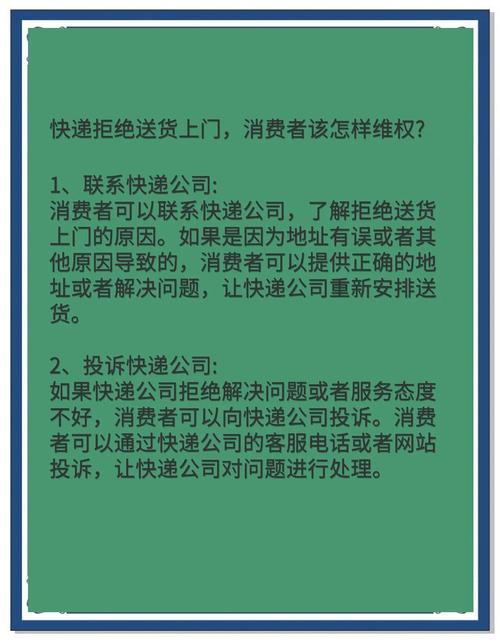 快递拒绝送货上门，消费者该怎样维权?

1、联系快递公司:
消费者可以联系快递公司，了解拒绝送货上门的原因。如果是因为地址有误或者其他原因导致的，消费者可以提供正确的地址或者解决问题，让快递公司重新安排送货。

2、投诉快递公司:
如果快递公司拒绝解决问题或者服务态度不好，消费者可以向快递公司投诉。消费者可以通过快递公司的客服电话或者网站投诉，让快递公司对问题进行处理。